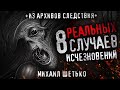 «ИЗ АРХИВОВ СЛЕДСТВИЯ»

8 РЕАЛЬНЫХ СЛУЧАЕВ ИСЧЕЗНОВЕНИЙ

МИХАИЛ ШЕТЬКО